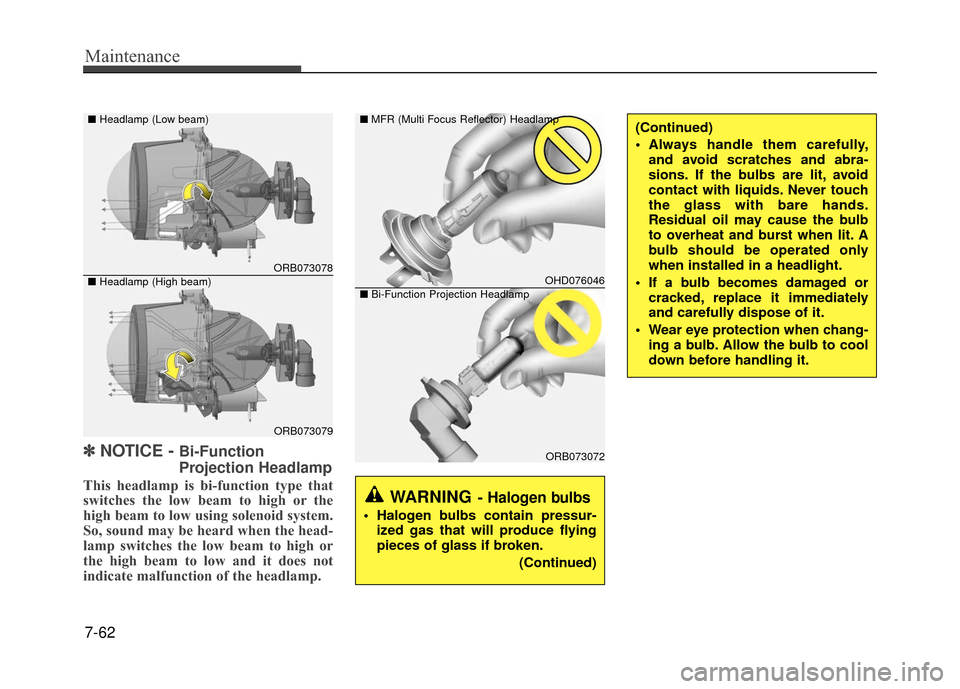 Maintenance

■ Headlamp (Low beam)

ORB073078

■ Headlamp (High beam)

ORB073079

✽ NOTICE - Bi-Function Projection Headlamp

This headlamp is bi-function type that switches the low beam to high or the high beam to low using solenoid system. So, sound may be heard when the headlamp switches the low beam to high or the high beam to low and it does not indicate malfunction of the headlamp.

■ MFR (Multi Focus Reflector) Headlamp

OHD076046

■ Bi-Function Projection Headlamp

ORB073072

WARNING - Halogen bulbs

• Halogen bulbs contain pressurized gas that will produce flying pieces of glass if broken.

(Continued)

(Continued)

• Always handle them carefully, and avoid scratches and abrasions. If the bulbs are lit, avoid contact with liquids. Never touch the glass with bare hands. Residual oil may cause the bulb to overheat and burst when lit. A bulb should be operated only when installed in a headlight.

• If a bulb becomes damaged or cracked, replace it immediately and carefully dispose of it.

• Wear eye protection when changing a bulb. Allow the bulb to cool down before handling it.

7-62

carmanualsonline.info